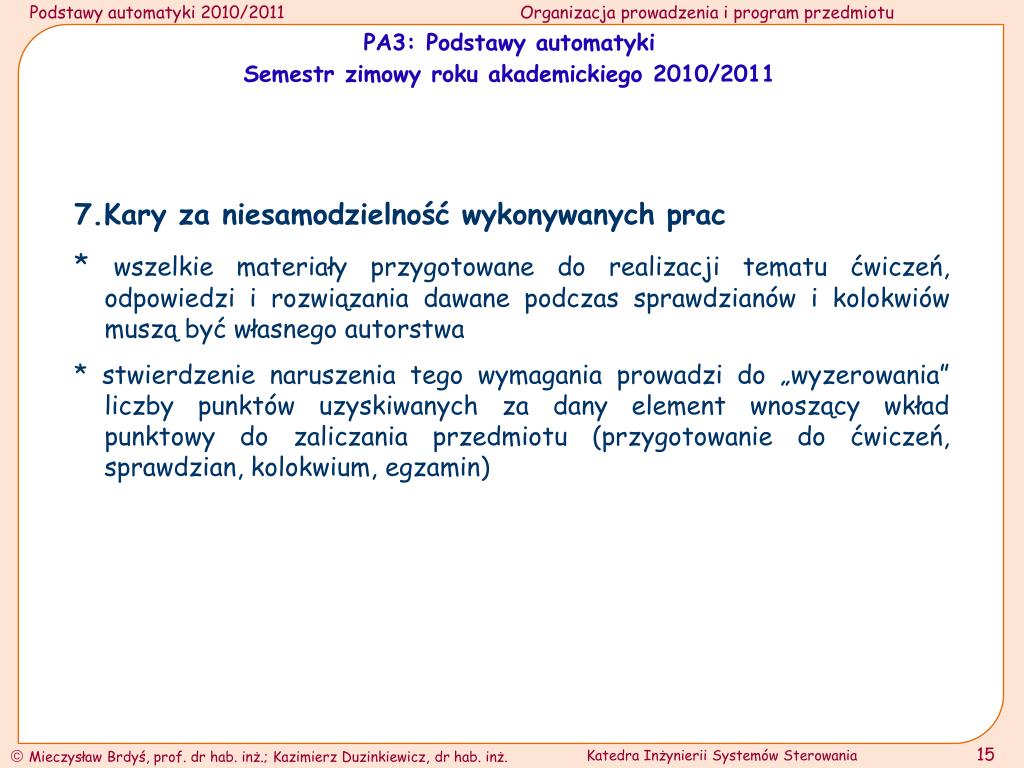 Podstawy automatyki 2010/2011

Organizacja prowadzenia i program przedmiotu

PA3: Podstawy automatyki

Semestr zimowy roku akademickiego 2010/2011

7.Kary za niesamodzielność wykonywanych prac

* wszelkie materiały przygotowane do realizacji tematu ćwiczeń, odpowiedzi i rozwiązania dawane podczas sprawdzianów i kolokwiów muszą być własnego autorstwa

* stwierdzenie naruszenia tego wymagania prowadzi do „wyzerowania” liczby punktów uzyskiwanych za dany element wnoszący wkład punktowy do zaliczania przedmiotu (przygotowanie do ćwiczeń, sprawdzian, kolokwium, egzamin)

© Mieczysław Brdyś, prof. dr hab. inż.; Kazimierz Duzinkiewicz, dr hab. inż.

Katedra Inżynierii Systemów Sterowania

15